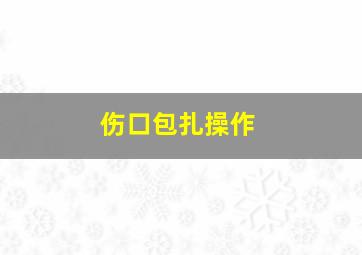 伤口包扎操作